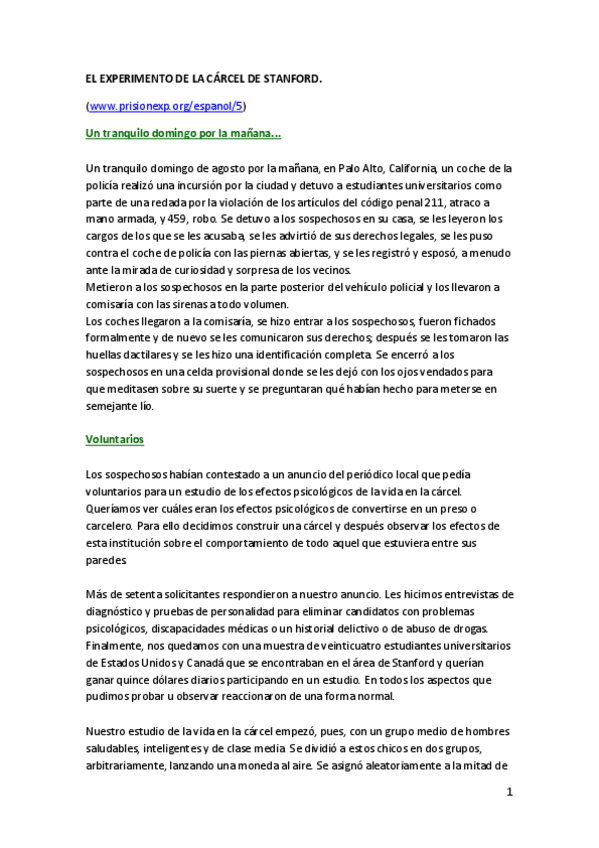 EL EXPERIMENTO DE LA CÁRCEL DE STANFORD.

(www.prisionexp.org/espanol/5)

Un tranquilo domingo por la mañana...

Un tranquilo domingo de agosto por la mañana, en Palo Alto, California, un coche de la policía realizó una incursión por la ciudad y detuvo a estudiantes universitarios como parte de una redada por la violación de los artículos del código penal 211, atraco a mano armada, y 459, robo. Se detuvo a los sospechosos en su casa, se les leyeron los cargos de los que se les acusaba, se les advirtió de sus derechos legales, se les puso contra el coche de policía con las piernas abiertas, y se les registró y esposó, a menudo ante la mirada de curiosidad y sorpresa de los vecinos.
Metieron a los sospechosos en la parte posterior del vehículo policial y los llevaron a comisaría con las sirenas a todo volumen.
Los coches llegaron a la comisaría, se hizo entrar a los sospechosos, fueron fichados formalmente y de nuevo se les comunicaron sus derechos; después se les tomaron las huellas dactilares y se les hizo una identificación completa. Se encerró a los sospechosos en una celda provisional donde se les dejó con los ojos vendados para que meditasen sobre su suerte y se preguntaran qué habían hecho para meterse en semejante lío.

Voluntarios

Los sospechosos habían contestado a un anuncio del periódico local que pedía voluntarios para un estudio de los efectos psicológicos de la vida en la cárcel. Queríamos ver cuáles eran los efectos psicológicos de convertirse en un preso o carcelero. Para ello decidimos construir una cárcel y después observar los efectos de esta institución sobre el comportamiento de todo aquel que estuviera entre sus paredes.

Más de setenta solicitantes respondieron a nuestro anuncio. Les hicimos entrevistas de diagnóstico y pruebas de personalidad para eliminar candidatos con problemas psicológicos, discapacidades médicas o un historial delictivo o de abuso de drogas. Finalmente, nos quedamos con una muestra de veinticuatro estudiantes universitarios de Estados Unidos y Canadá que se encontraban en el área de Stanford y querían ganar quince dólares diarios participando en un estudio. En todos los aspectos que pudimos probar u observar reaccionaron de una forma normal.

Nuestro estudio de la vida en la cárcel empezó, pues, con un grupo medio de hombres saludables, inteligentes y de clase media. Se dividió a estos chicos en dos grupos, arbitrariamente, lanzando una moneda al aire. Se asignó aleatoriamente a la mitad de

1